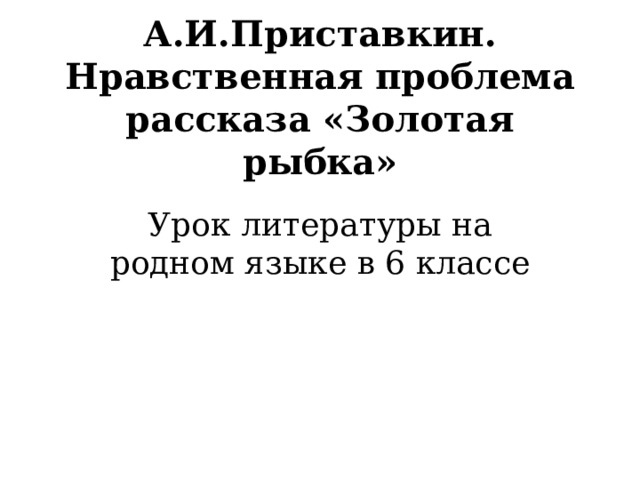 А.И.Приставкин. Нравственная проблема рассказа «Золотая рыбка»

Урок литературы на родном языке в 6 классе